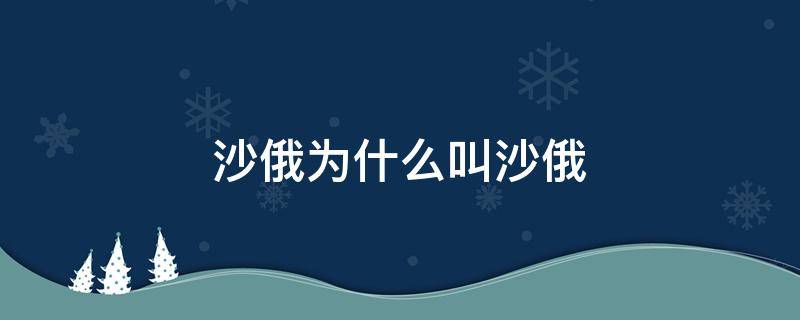 沙俄为什么叫沙俄